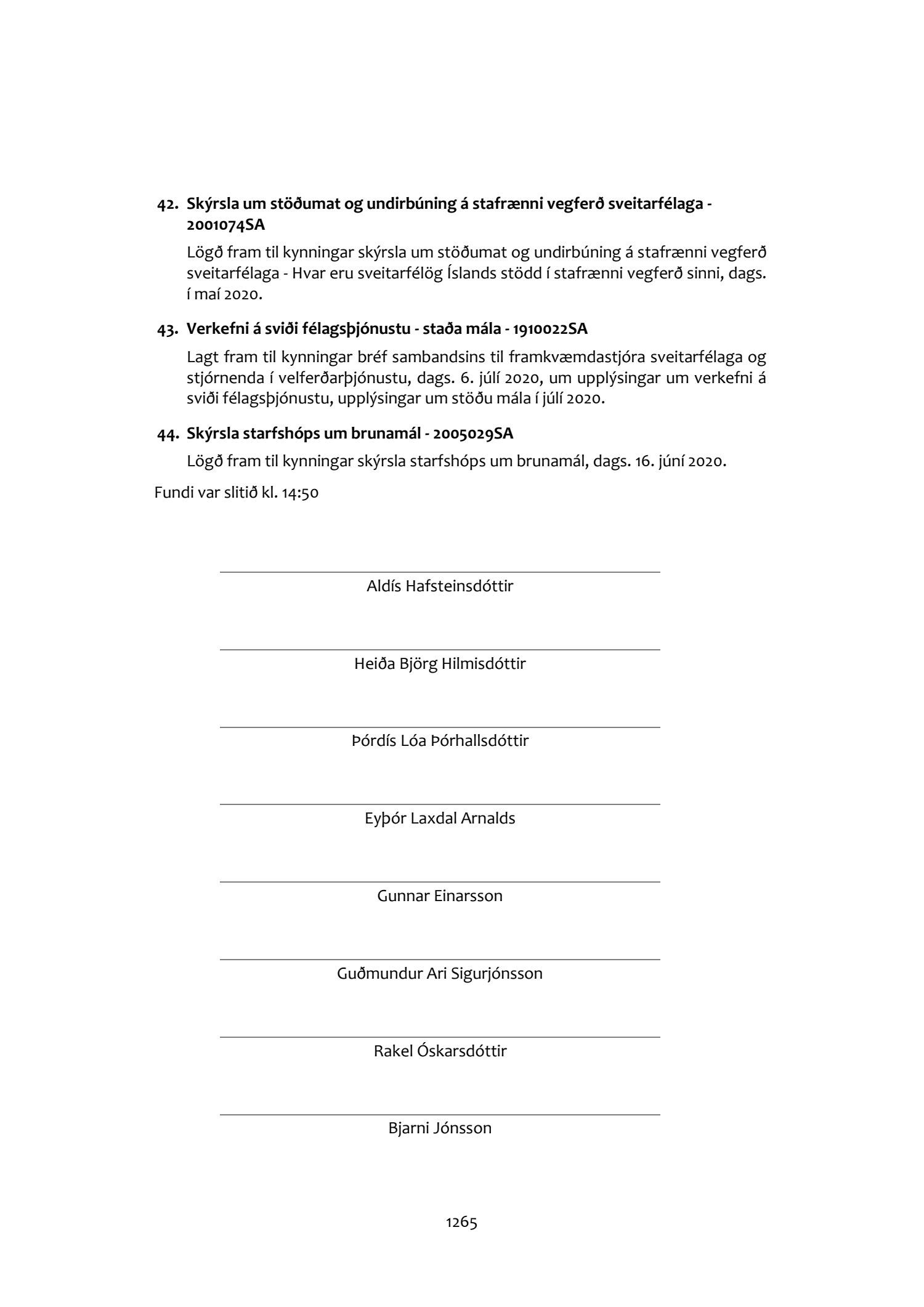 42. Skýrsla um stöðumat og undirbúning á stafrænni vegferð sveitarfélaga - 2001074SA

Lögð fram til kynningar skýrsla um stöðumat og undirbúning á stafrænni vegferð sveitarfélaga - Hvar eru sveitarfélög Íslands stödd í stafrænni vegferð sinni, dags. í maí 2020.

43. Verkefni á sviði félagsþjónustu - staða mála - 1910022SA

Lagt fram til kynningar bréf sambandsins til framkvæmdastjóra sveitarfélaga og stjórnenda í velferðarþjónustu, dags. 6. júlí 2020, um upplýsingar um verkefni á sviði félagsþjónustu, upplýsingar um stöðu mála í júlí 2020.

44. Skýrsla starfshóps um brunamál - 2005029SA

Lögð fram til kynningar skýrsla starfshóps um brunamál, dags. 16. júní 2020.

Fundi var slitið kl. 14:50

Aldís Hafsteinsdóttir

Heiða Björg Hilmisdóttir

Þórdís Lóa Þórhallsdóttir

Eyþór Laxdal Arnalds

Gunnar Einarsson

Guðmundur Ari Sigurjónsson

Rakel Óskarsdóttir

Bjarni Jónsson

1265